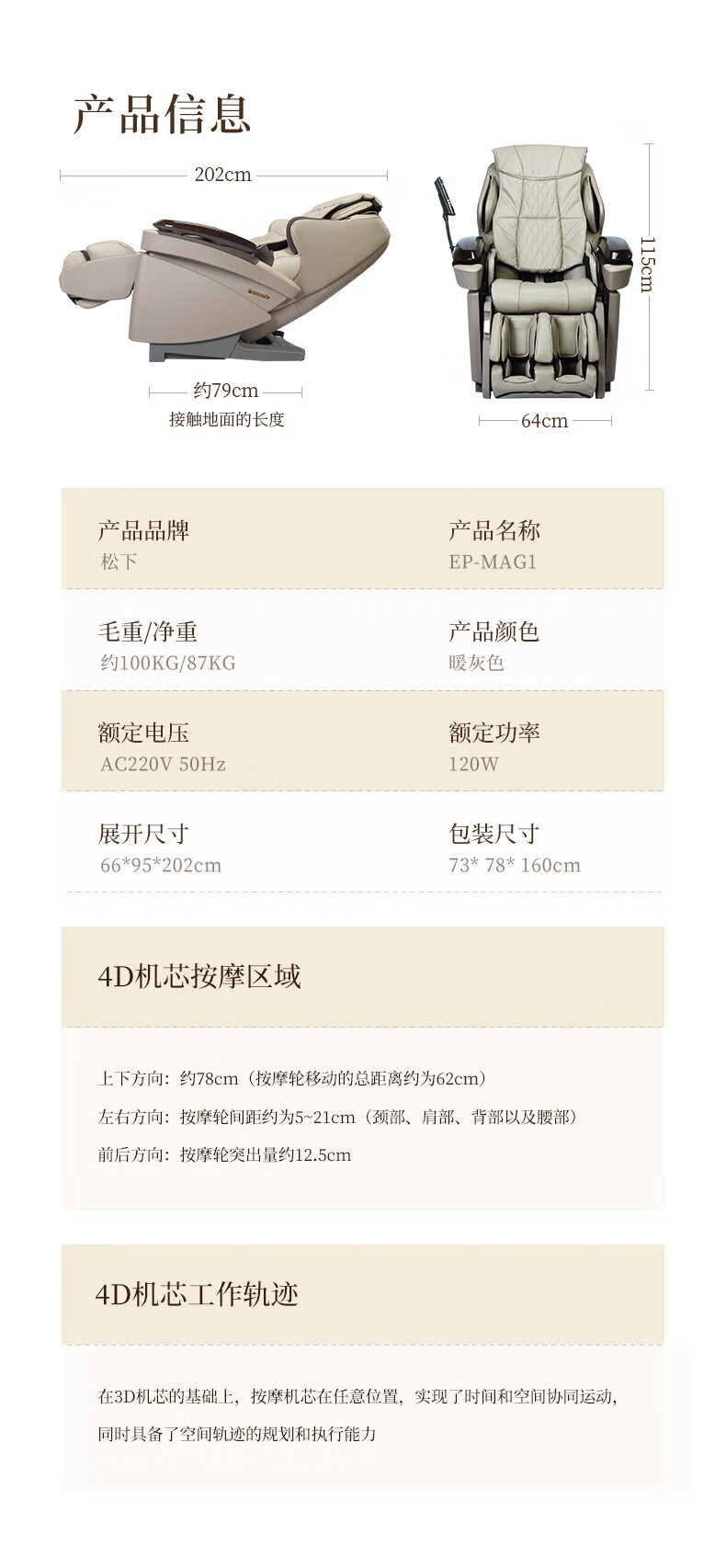 产品信息

202cm

约79cm
接触地面的长度

115cm

64cm

产品品牌
松下

产品名称
EP-MAG1

毛重/净重
约100KG/87KG

产品颜色
暖灰色

额定电压
AC220V 50Hz

额定功率
120W

展开尺寸
66*95*202cm

包装尺寸
73* 78* 160cm

4D机芯按摩区域

上下方向：约78cm（按摩轮移动的总距离约为62cm）

左右方向：按摩轮间距约为5~21cm（颈部、肩部、背部以及腰部）

前后方向：按摩轮突出量约12.5cm

4D机芯工作轨迹

在3D机芯的基础上，按摩机芯在任意位置，实现了时间和空间协同运动，同时具备了空间轨迹的规划和执行能力